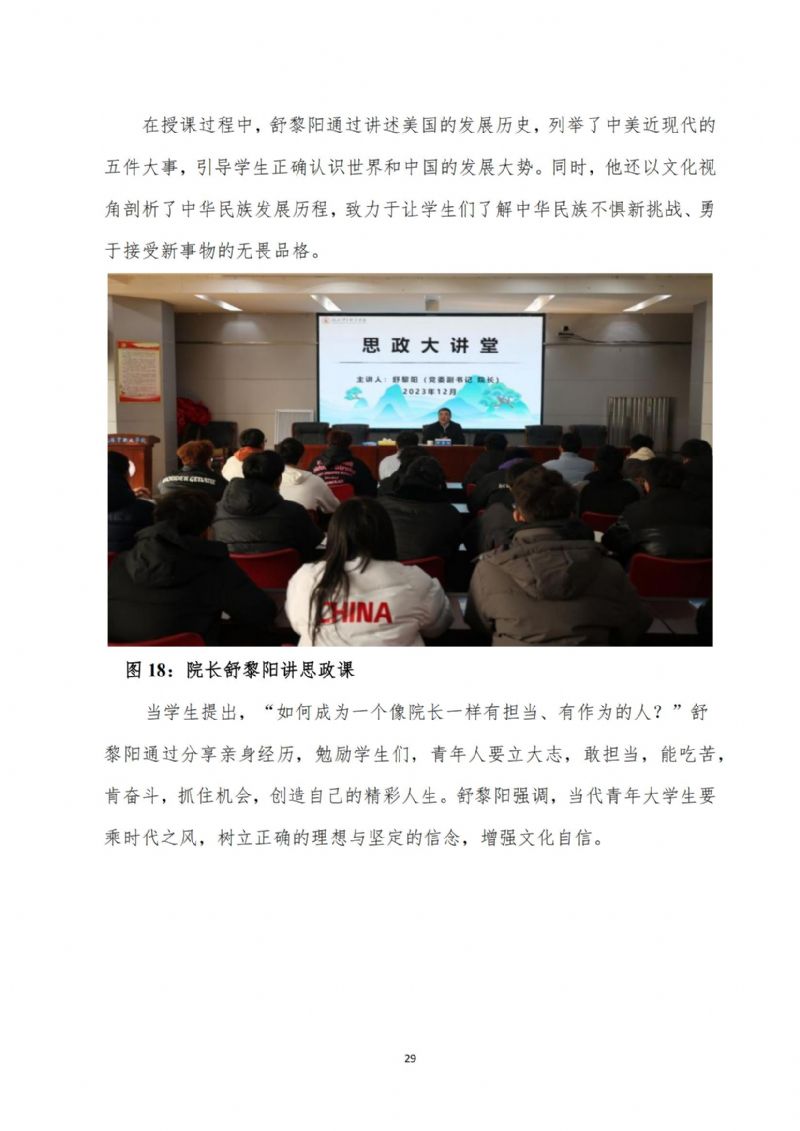 在授课过程中，舒黎阳通过讲述美国的发展历史，列举了中美近现代的五件大事，引导学生正确认识世界和中国的发展大势。同时，他还以文化视角剖析了中华民族发展历程，致力于让学生们了解中华民族不惧新挑战、勇于接受新事物的无畏品格。

思政大讲堂

主讲人：舒黎阳（党委副书记 院长）
2023年12月

CHINA

图 18：院长舒黎阳讲思政课

当学生提出，“如何成为一个像院长一样有担当、有作为的人？”舒黎阳通过分享亲身经历，勉励学生们，青年人要立大志，敢担当，能吃苦，肯奋斗，抓住机会，创造自己的精彩人生。舒黎阳强调，当代青年大学生要乘时代之风，树立正确的理想与坚定的信念，增强文化自信。

29